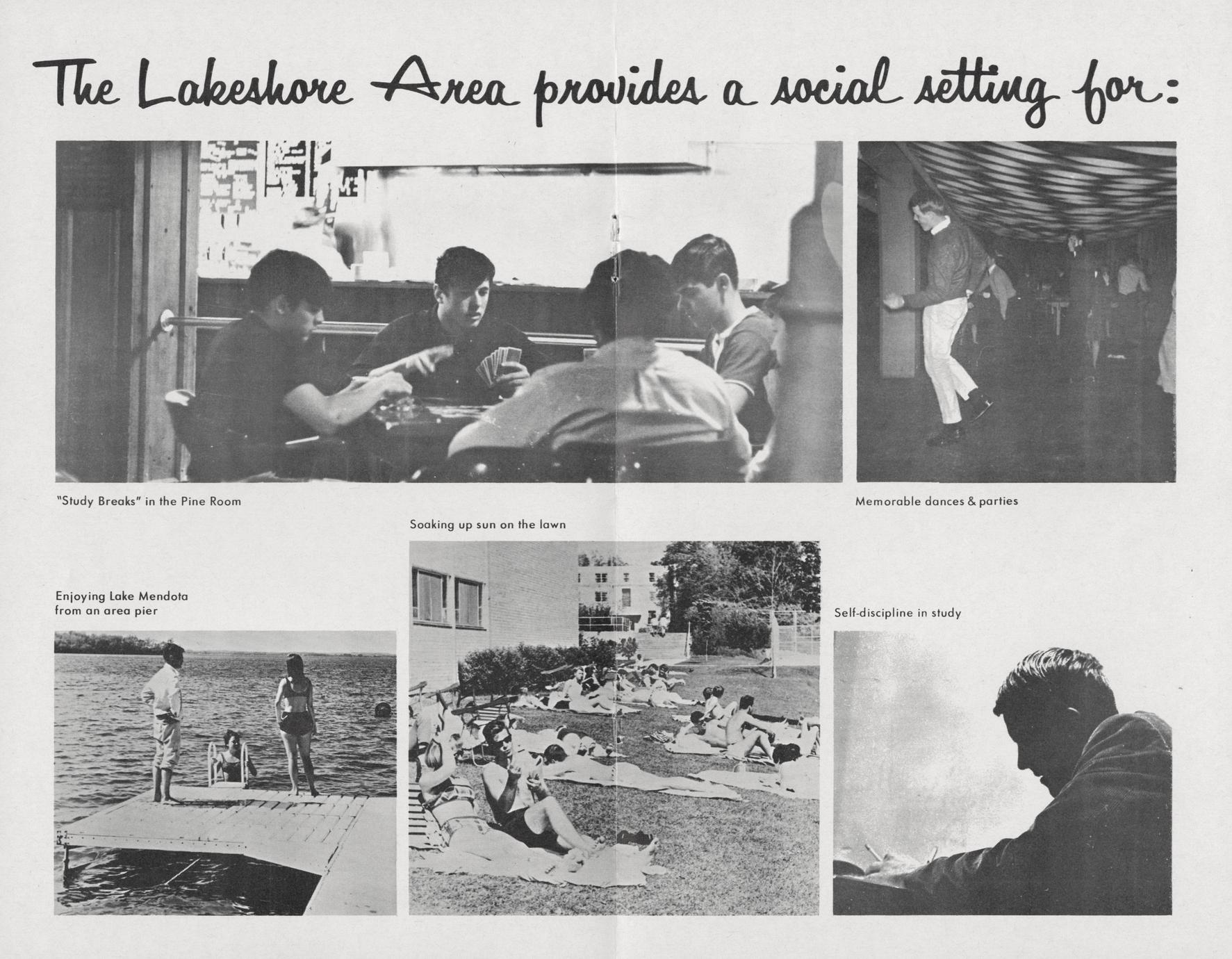 The Lakeshore Area provides a social setting for:

"Study Breaks" in the Pine Room

Memorable dances & parties

Soaking up sun on the lawn

Enjoying Lake Mendota from an area pier

Self-discipline in study